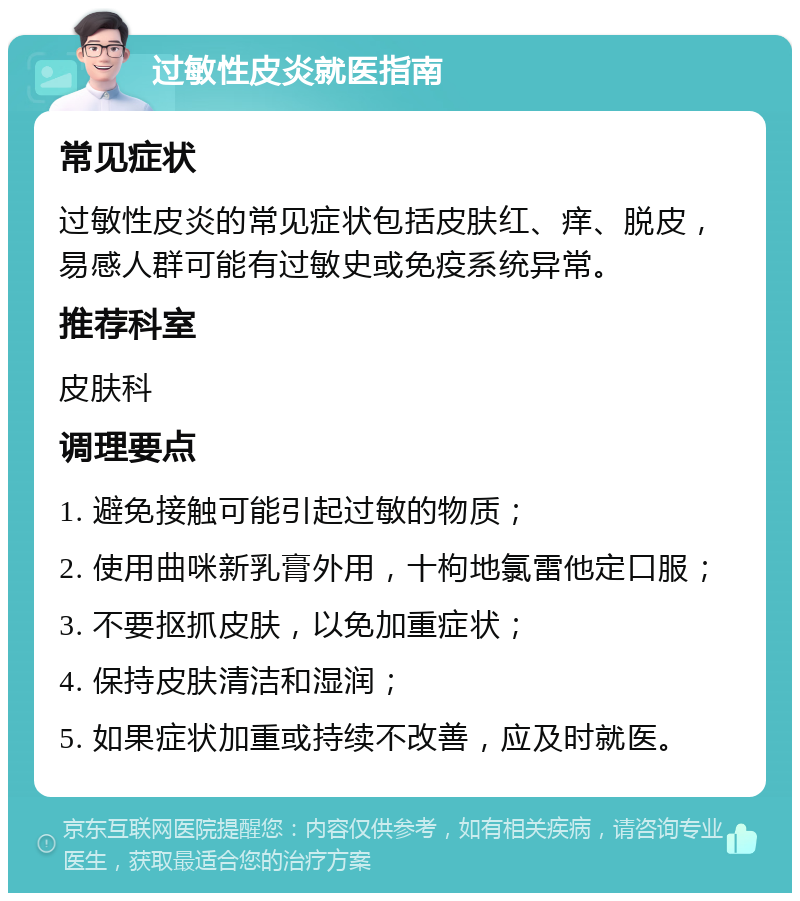 过敏性皮炎就医指南

常见症状

过敏性皮炎的常见症状包括皮肤红、痒、脱皮，易感人群可能有过敏史或免疫系统异常。

推荐科室

皮肤科

调理要点

1. 避免接触可能引起过敏的物质；

2. 使用曲咪新乳膏外用，十枸地氯雷他定口服；

3. 不要抠抓皮肤，以免加重症状；

4. 保持皮肤清洁和湿润；

5. 如果症状加重或持续不改善，应及时就医。

京东互联网医院提醒您：内容仅供参考，如有相关疾病，请咨询专业医生，获取最适合您的治疗方案